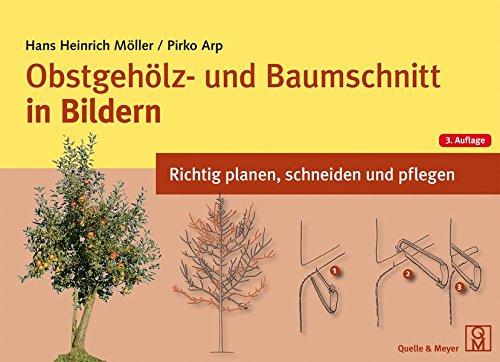 Hans Heinrich Möller / Pirko Arp

Obstgehölz- und Baumschnitt in Bildern

3. Auflage

Richtig planen, schneiden und pflegen

1

2

3

Quelle & Meyer

QM